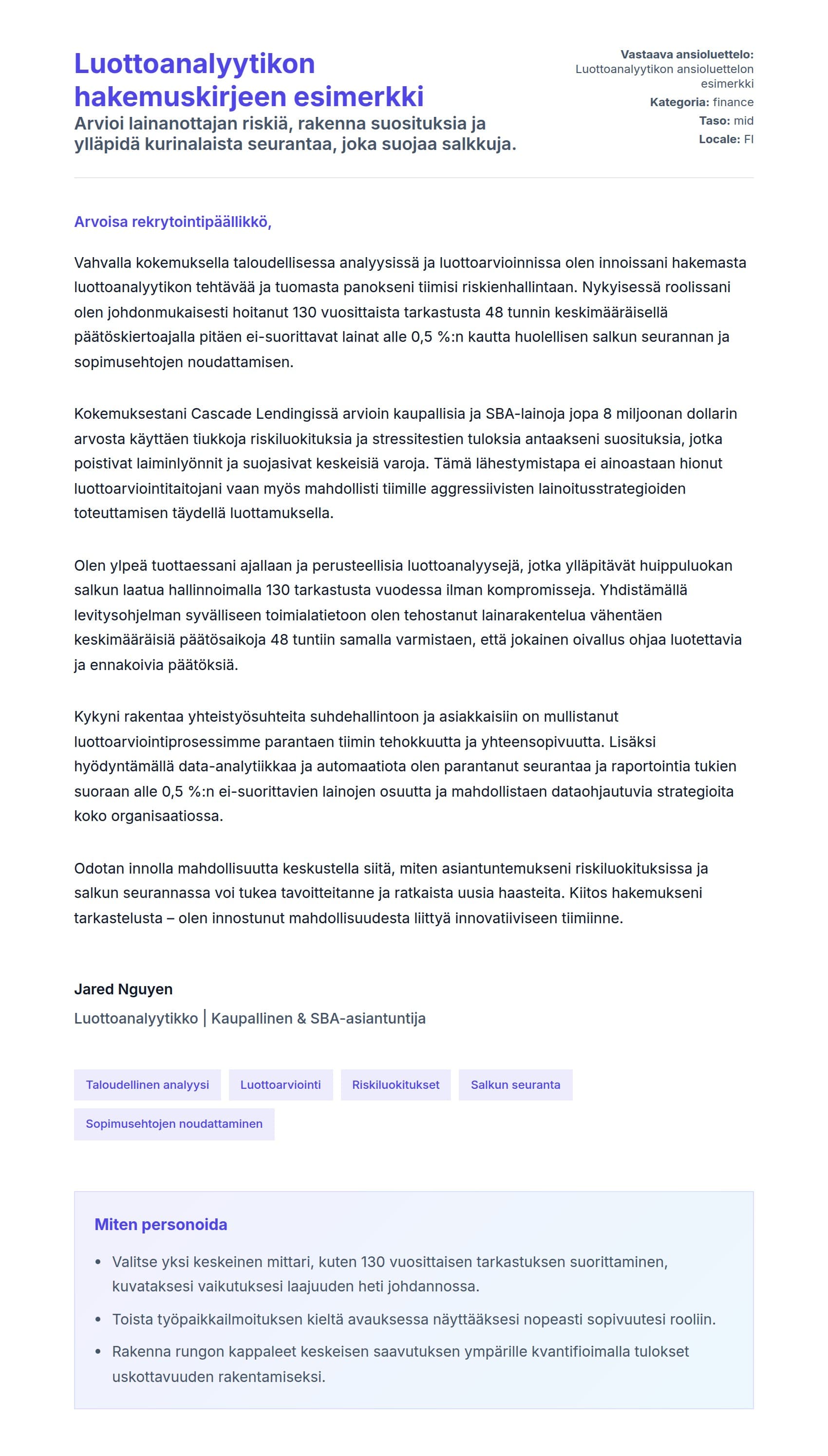 Luottoanalyytikon hakemuskirjeen esimerkki

Arvioi lainanottajan riskiä, rakenna suosituksia ja ylläpidä kurinalaista seurantaa, joka suojaa salkkuja.

Vastaava ansioluettelo: Luottoanalyytikon ansioluettelon esimerkki
Kategoria: finance
Taso: mid
Locale: FI

Arvoisa rekrytointipäällikkö,

Vahvalla kokemuksella taloudellisessa analyysissä ja luottoarvioinnissa olen innoissani hakemasta luottoanalyytikon tehtävää ja tuomasta panokseni tiimisi riskienhallintaan. Nykyisessä roolissani olen johdonmukaisesti hoitanut 130 vuosittaista tarkastusta 48 tunnin keskimääräisellä päätöskiertoajalla pitäen ei-suorittavat lainat alle 0,5 %:n kautta huolellisen salkun seurannan ja sopimusehtojen noudattamisen.

Kokemuksestani Cascade Lendingissä arvioin kaupallisia ja SBA-lainoja jopa 8 miljoonan dollarin arvosta käyttäen tiukkoja riskiluokituksia ja stressitestien tuloksia antaakseni suosituksia, jotka poistivat laiminlyönnit ja suojasivat keskeisiä varoja. Tämä lähestymistapa ei ainoastaan hionut luottoarviointitaitojani vaan myös mahdollisti tiimille aggressiivisten lainoitusstrategioiden toteuttamisen täydellä luottamuksella.

Olen ylpeä tuottaessani ajallaan ja perusteellisia luottoanalyysejä, jotka ylläpitävät huippuluokan salkun laatua hallinnoimalla 130 tarkastusta vuodessa ilman kompromisseja. Yhdistämällä levitysohjelman syvälliseen toimialatietoon olen tehostanut lainarakentelua vähentäen keskimääräisiä päätösaikoja 48 tuntiin samalla varmistaen, että jokainen oivallus ohjaa luotettavia ja ennakoivia päätöksiä.

Kykyni rakentaa yhteistyösuhteita suhdehallintoon ja asiakkaisiin on mullistanut luottoarviointiprosessimme parantaen tiimin tehokkuutta ja yhteensopivuutta. Lisäksi hyödyntämällä data-analytiikkaa ja automaatiota olen parantanut seurantaa ja raportointia tukien suoraan alle 0,5 %:n ei-suorittavien lainojen osuutta ja mahdollistaen dataohjautuvia strategioita koko organisaatiossa.

Odotan innolla mahdollisuutta keskustella siitä, miten asiantuntemukseni riskiluokituksissa ja salkun seurannassa voi tukea tavoitteitanne ja ratkaista uusia haasteita. Kiitos hakemukseni tarkastelusta – olen innostunut mahdollisuudesta liittyä innovatiiviseen tiimiinne.

Jared Nguyen
Luottoanalyytikko | Kaupallinen & SBA-asiantuntija

Taloudellinen analyysi
Luottoarviointi
Riskiluokitukset
Salkun seuranta
Sopimusehtojen noudattaminen

Miten personoida

• Valitse yksi keskeinen mittari, kuten 130 vuosittaisen tarkastuksen suorittaminen, kuvataksesi vaikutuksesi laajuuden heti johdannossa.
• Toista työpaikkailmoituksen kieltä avauksessa näyttääksesi nopeasti sopivuutesi rooliin.
• Rakenna rungon kappaleet keskeisen saavutuksen ympärille kvantifioimalla tulokset uskottavuuden rakentamiseksi.